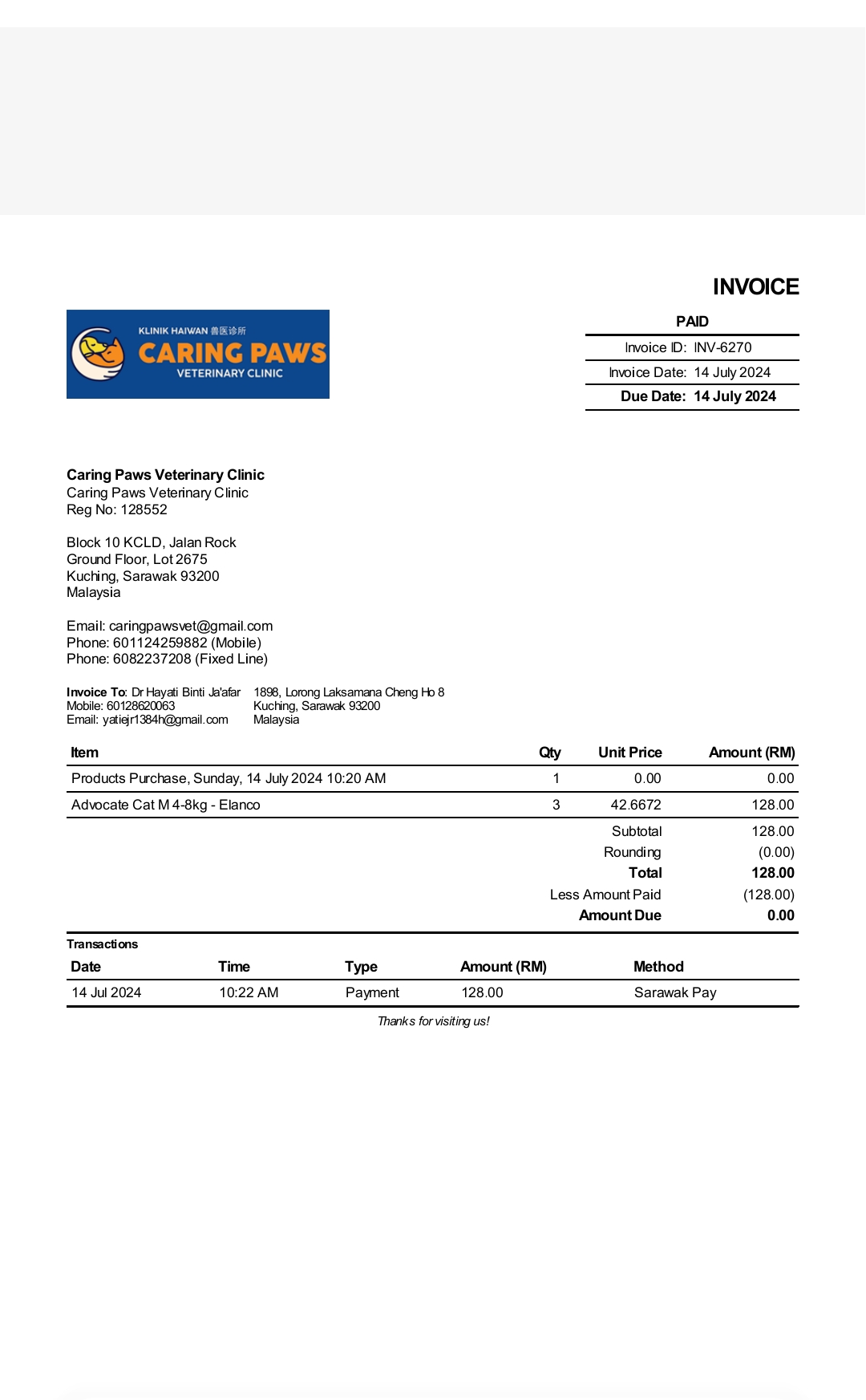 INVOICE

KLINIK HAIWAN 兽医诊所
CARING PAWS
VETERINARY CLINIC

PAID
Invoice ID: INV-6270
Invoice Date: 14 July 2024
Due Date: 14 July 2024

Caring Paws Veterinary Clinic
Caring Paws Veterinary Clinic
Reg No: 128552

Block 10 KCLD, Jalan Rock
Ground Floor, Lot 2675
Kuching, Sarawak 93200
Malaysia

Email: caringpawsvet@gmail.com
Phone: 601124259882 (Mobile)
Phone: 6082237208 (Fixed Line)

Invoice To: Dr Hayati Binti Ja'afar
Mobile: 60128620063
Email: yatiejr1384h@gmail.com

1898, Lorong Laksamana Cheng Ho 8
Kuching, Sarawak 93200
Malaysia

| Item | Qty | Unit Price | Amount (RM) |
|---|---|---|---|
| Products Purchase, Sunday, 14 July 2024 10:20 AM | 1 | 0.00 | 0.00 |
| Advocate Cat M 4-8kg - Elanco | 3 | 42.6672 | 128.00 |
| | | Subtotal | 128.00 |
| | | Rounding | (0.00) |
| | | Total | 128.00 |
| | | Less Amount Paid | (128.00) |
| | | Amount Due | 0.00 |

Transactions

| Date | Time | Type | Amount (RM) | Method |
|---|---|---|---|---|
| 14 Jul 2024 | 10:22 AM | Payment | 128.00 | Sarawak Pay |

Thanks for visiting us!